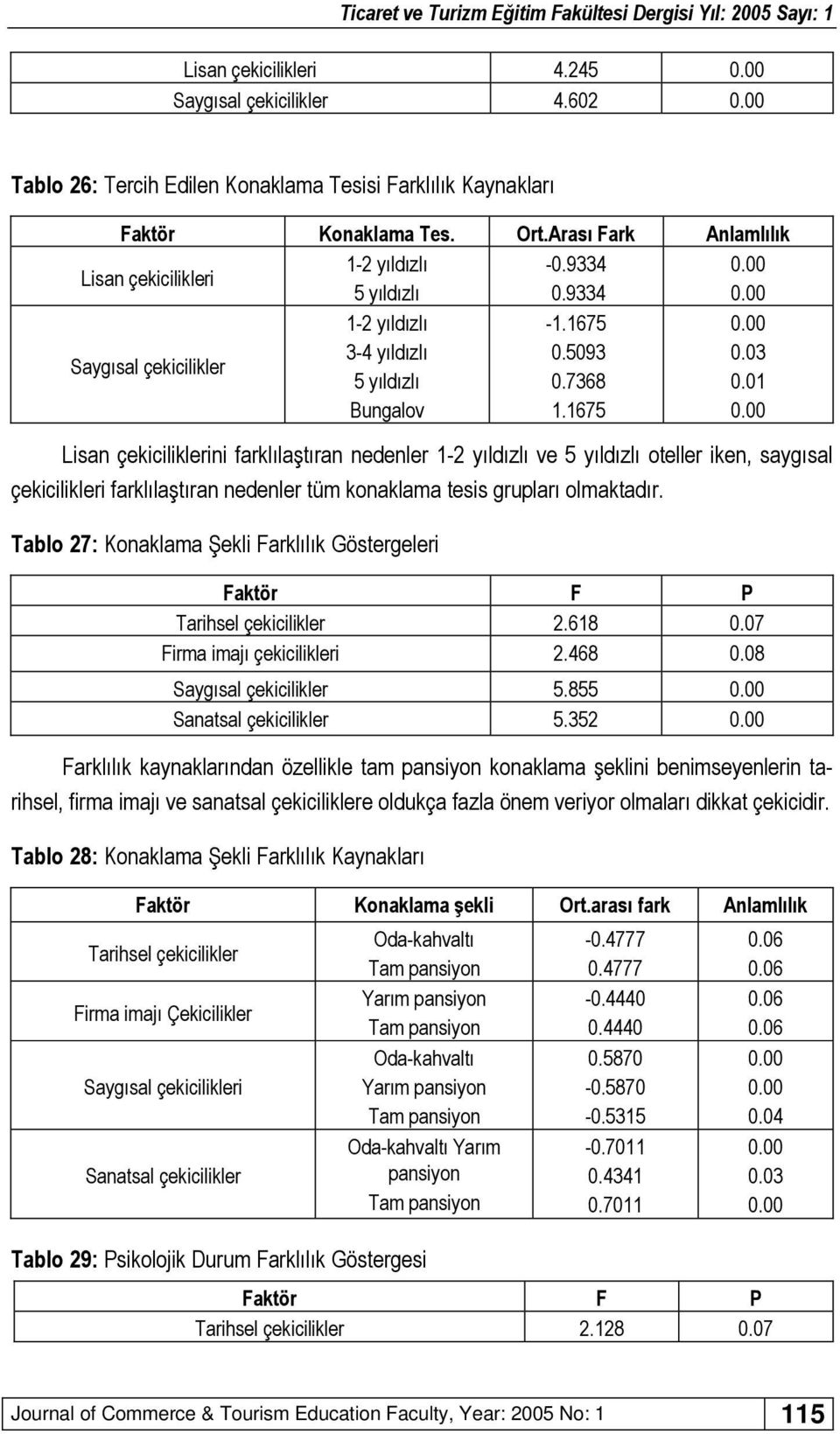 Ticaret ve Turizm Eğitim Fakültesi Dergisi Yıl: 2005 Sayı: 1

| | | |
|---|---|---|
| Lisan çekicilikleri | 4.245 | 0.00 |
| Saygısal çekicilikler | 4.602 | 0.00 |

Tablo 26: Tercih Edilen Konaklama Tesisi Farklılık Kaynakları

| Faktör | Konaklama Tes. | Ort.Arası Fark | Anlamlılık |
|---|---|---|---|
| Lisan çekicilikleri | 1-2 yıldızlı | -0.9334 | 0.00 |
| | 5 yıldızlı | 0.9334 | 0.00 |
| Saygısal çekicilikler | 1-2 yıldızlı | -1.1675 | 0.00 |
| | 3-4 yıldızlı | 0.5093 | 0.03 |
| | 5 yıldızlı | 0.7368 | 0.01 |
| | Bungalov | 1.1675 | 0.00 |

Lisan çekiciliklerini farklılaştıran nedenler 1-2 yıldızlı ve 5 yıldızlı oteller iken, saygısal çekicilikleri farklılaştıran nedenler tüm konaklama tesis grupları olmaktadır.

Tablo 27: Konaklama Şekli Farklılık Göstergeleri

| Faktör | F | P |
|---|---|---|
| Tarihsel çekicilikler | 2.618 | 0.07 |
| Firma imajı çekicilikleri | 2.468 | 0.08 |
| Saygısal çekicilikler | 5.855 | 0.00 |
| Sanatsal çekicilikler | 5.352 | 0.00 |

Farklılık kaynaklarından özellikle tam pansiyon konaklama şeklini benimseyenlerin tarihsel, firma imajı ve sanatsal çekiciliklere oldukça fazla önem veriyor olmaları dikkat çekicidir.

Tablo 28: Konaklama Şekli Farklılık Kaynakları

| Faktör | Konaklama şekli | Ort.arası fark | Anlamlılık |
|---|---|---|---|
| Tarihsel çekicilikler | Oda-kahvaltı | -0.4777 | 0.06 |
| | Tam pansiyon | 0.4777 | 0.06 |
| Firma imajı Çekicilikler | Yarım pansiyon | -0.4440 | 0.06 |
| | Tam pansiyon | 0.4440 | 0.06 |
| Saygısal çekicilikleri | Oda-kahvaltı | 0.5870 | 0.00 |
| | Yarım pansiyon | -0.5870 | 0.00 |
| | Tam pansiyon | -0.5315 | 0.04 |
| Sanatsal çekicilikler | Oda-kahvaltı Yarım pansiyon | -0.7011 | 0.00 |
| | | 0.4341 | 0.03 |
| | Tam pansiyon | 0.7011 | 0.00 |

Tablo 29: Psikolojik Durum Farklılık Göstergesi

| Faktör | F | P |
|---|---|---|
| Tarihsel çekicilikler | 2.128 | 0.07 |

Journal of Commerce & Tourism Education Faculty, Year: 2005 No: 1 115